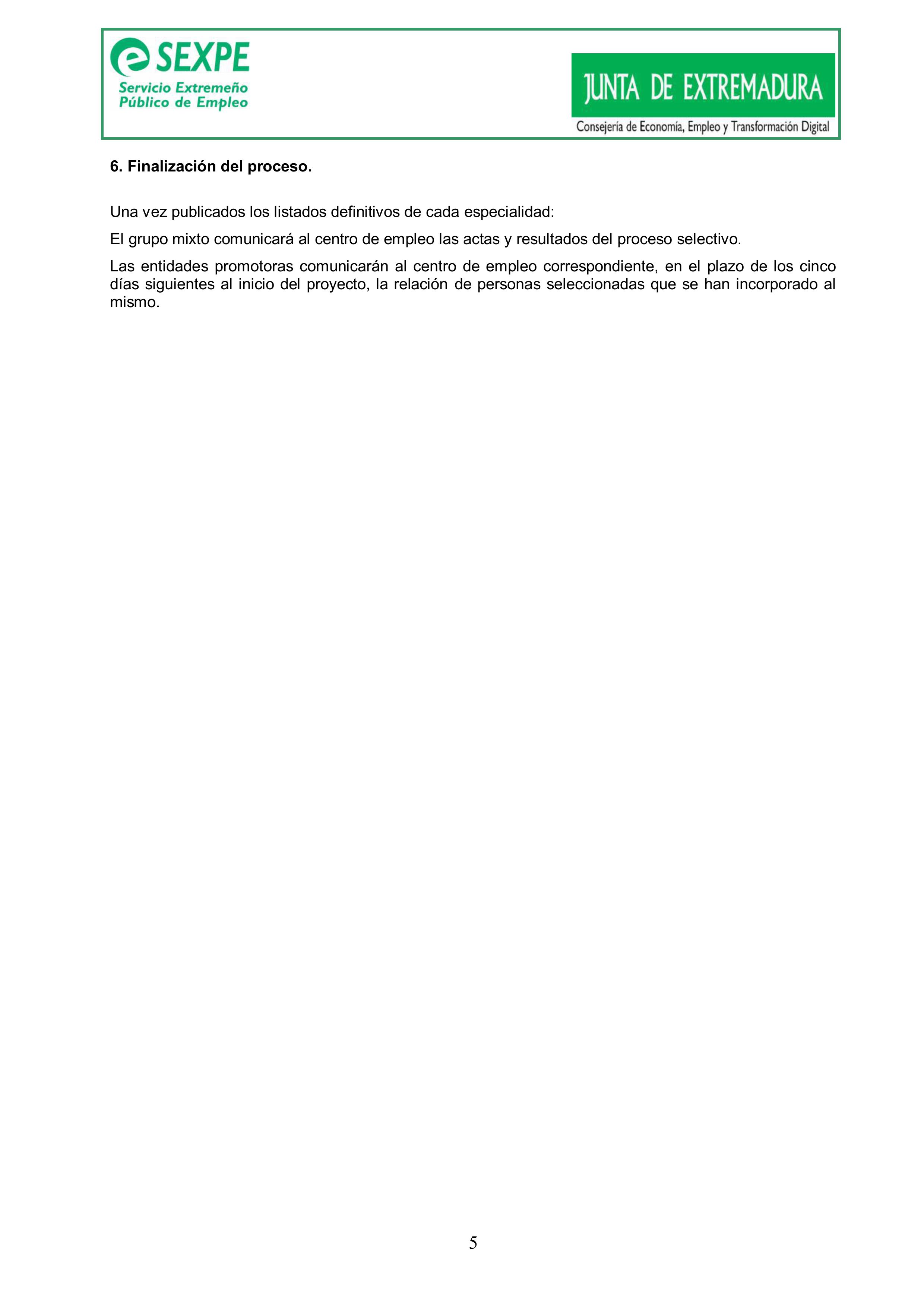 SEXPE
Servicio Extremeño Público de Empleo

JUNTA DE EXTREMADURA
Consejería de Economía, Empleo y Transformación Digital

6. Finalización del proceso.

Una vez publicados los listados definitivos de cada especialidad:

El grupo mixto comunicará al centro de empleo las actas y resultados del proceso selectivo.

Las entidades promotoras comunicarán al centro de empleo correspondiente, en el plazo de los cinco días siguientes al inicio del proyecto, la relación de personas seleccionadas que se han incorporado al mismo.

5